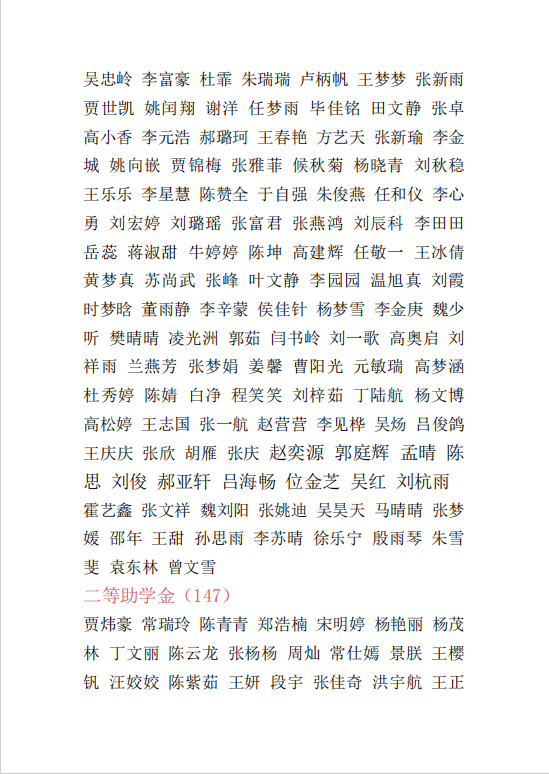 吴忠岭 李富豪 杜霏 朱瑞瑞 卢柄帆 王梦梦 张新雨 贾世凯 姚闰翔 谢洋 任梦雨 毕佳铭 田文静 张卓 高小香 李元浩 郝璐珂 王春艳 方艺天 张新瑜 李金城 姚向嵌 贾锦梅 张雅菲 候秋菊 杨晓青 刘秋稳 王乐乐 李星慧 陈赞全 于自强 朱俊燕 任和仪 李心勇 刘宏婷 刘璐瑶 张富君 张燕鸿 刘辰科 李田田 岳蕊 蒋淑甜 牛婷婷 陈坤 高建辉 任敬一 王冰倩 黄梦真 苏尚武 张峰 叶文静 李园园 温旭真 刘霞 时梦晗 董雨静 李辛蒙 侯佳针 杨梦雪 李金庚 魏少听 樊晴晴 凌光洲 郭茹 闫书岭 刘一歌 高奥启 刘祥雨 兰燕芳 张梦娟 姜馨 曹阳光 元敏瑞 高梦涵 杜秀婷 陈婧 白净 程笑笑 刘梓茹 丁陆航 杨文博 高松婷 王志国 张一航 赵营营 李见桦 吴炀 吕俊鸽 王庆庆 张欣 胡雁 张庆 赵奕源 郭庭辉 孟晴 陈思 刘俊 郝亚轩 吕海畅 位金芝 吴红 刘杭雨 霍艺鑫 张文祥 魏刘阳 张姚迪 吴昊天 马晴晴 张梦媛 邵年 王甜 孙思雨 李苏晴 徐乐宁 殷雨琴 朱雪斐 袁东林 曾文雪

二等助学金（147）

贾炜豪 常瑞玲 陈青青 郑浩楠 宋明婷 杨艳丽 杨茂林 丁文丽 陈云龙 张杨杨 周灿 常仕嫣 景朕 王樱钒 汪姣姣 陈紫茹 王妍 段宇 张佳奇 洪宇航 王正